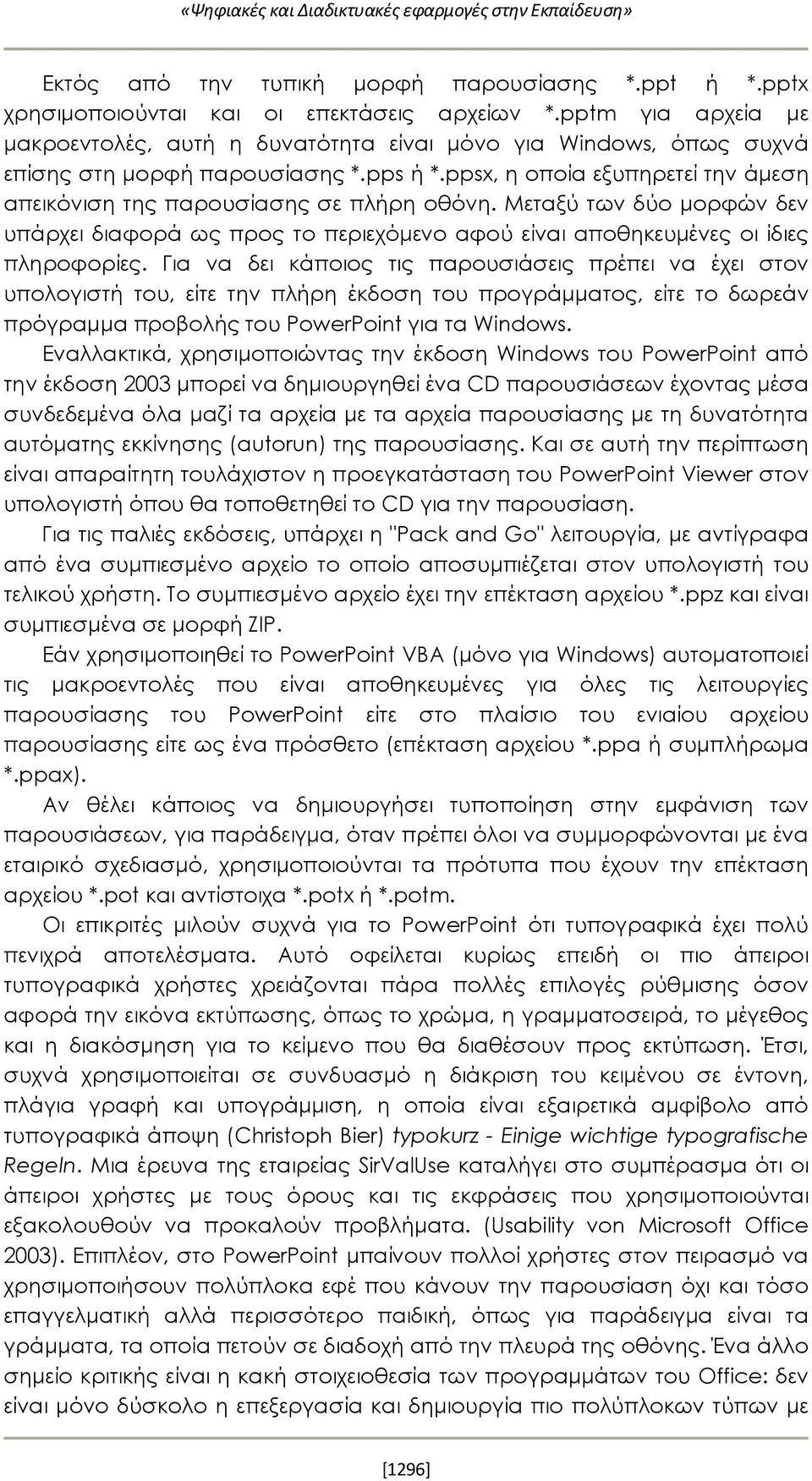 «Ψηφιακές και Διαδικτυακές εφαρμογές στην Εκπαίδευση»

Εκτός από την τυπική μορφή παρουσίασης *.ppt ή *.pptx χρησιμοποιούνται και οι επεκτάσεις αρχείων *.pptm για αρχεία με μακροεντολές, αυτή η δυνατότητα είναι μόνο για Windows, όπως συχνά επίσης στη μορφή παρουσίασης *.pps ή *.ppsx, η οποία εξυπηρετεί την άμεση απεικόνιση της παρουσίασης σε πλήρη οθόνη. Μεταξύ των δύο μορφών δεν υπάρχει διαφορά ως προς το περιεχόμενο αφού είναι αποθηκευμένες οι ίδιες πληροφορίες. Για να δει κάποιος τις παρουσιάσεις πρέπει να έχει στον υπολογιστή του, είτε την πλήρη έκδοση του προγράμματος, είτε το δωρεάν πρόγραμμα προβολής του PowerPoint για τα Windows.

Εναλλακτικά, χρησιμοποιώντας την έκδοση Windows του PowerPoint από την έκδοση 2003 μπορεί να δημιουργηθεί ένα CD παρουσιάσεων έχοντας μέσα συνδεδεμένα όλα μαζί τα αρχεία με τα αρχεία παρουσίασης με τη δυνατότητα αυτόματης εκκίνησης (autorun) της παρουσίασης. Και σε αυτή την περίπτωση είναι απαραίτητη τουλάχιστον η προεγκατάσταση του PowerPoint Viewer στον υπολογιστή όπου θα τοποθετηθεί το CD για την παρουσίαση.

Για τις παλιές εκδόσεις, υπάρχει η "Pack and Go" λειτουργία, με αντίγραφα από ένα συμπιεσμένο αρχείο το οποίο αποσυμπιέζεται στον υπολογιστή του τελικού χρήστη. Το συμπιεσμένο αρχείο έχει την επέκταση αρχείου *.ppz και είναι συμπιεσμένα σε μορφή ZIP.

Εάν χρησιμοποιηθεί το PowerPoint VBA (μόνο για Windows) αυτοματοποιεί τις μακροεντολές που είναι αποθηκευμένες για όλες τις λειτουργίες παρουσίασης του PowerPoint είτε στο πλαίσιο του ενιαίου αρχείου παρουσίασης είτε ως ένα πρόσθετο (επέκταση αρχείου *.ppa ή συμπλήρωμα *.ppax).

Αν θέλει κάποιος να δημιουργήσει τυποποίηση στην εμφάνιση των παρουσιάσεων, για παράδειγμα, όταν πρέπει όλοι να συμμορφώνονται με ένα εταιρικό σχεδιασμό, χρησιμοποιούνται τα πρότυπα που έχουν την επέκταση αρχείου *.pot και αντίστοιχα *.potx ή *.potm.

Οι επικριτές μιλούν συχνά για το PowerPoint ότι τυπογραφικά έχει πολύ πενιχρά αποτελέσματα. Αυτό οφείλεται κυρίως επειδή οι πιο άπειροι τυπογραφικά χρήστες χρειάζονται πάρα πολλές επιλογές ρύθμισης όσον αφορά την εικόνα εκτύπωσης, όπως το χρώμα, η γραμματοσειρά, το μέγεθος και η διακόσμηση για το κείμενο που θα διαθέσουν προς εκτύπωση. Έτσι, συχνά χρησιμοποιείται σε συνδυασμό η διάκριση του κειμένου σε έντονη, πλάγια γραφή και υπογράμμιση, η οποία είναι εξαιρετικά αμφίβολο από τυπογραφικά άποψη (Christoph Bier) typokurz - Einige wichtige typografische Regeln. Μια έρευνα της εταιρείας SirValUse καταλήγει στο συμπέρασμα ότι οι άπειροι χρήστες με τους όρους και τις εκφράσεις που χρησιμοποιούνται εξακολουθούν να προκαλούν προβλήματα. (Usability von Microsoft Office 2003). Επιπλέον, στο PowerPoint μπαίνουν πολλοί χρήστες στον πειρασμό να χρησιμοποιήσουν πολύπλοκα εφέ που κάνουν την παρουσίαση όχι και τόσο επαγγελματικά αλλά περισσότερο παιδική, όπως για παράδειγμα είναι τα γράμματα, τα οποία πετούν σε διαδοχή από την πλευρά της οθόνης. Ένα άλλο σημείο κριτικής είναι η κακή στοιχειοθεσία των προγραμμάτων του Office: δεν είναι μόνο δύσκολο η επεξεργασία και δημιουργία πιο πολύπλοκων τύπων με

[1296]